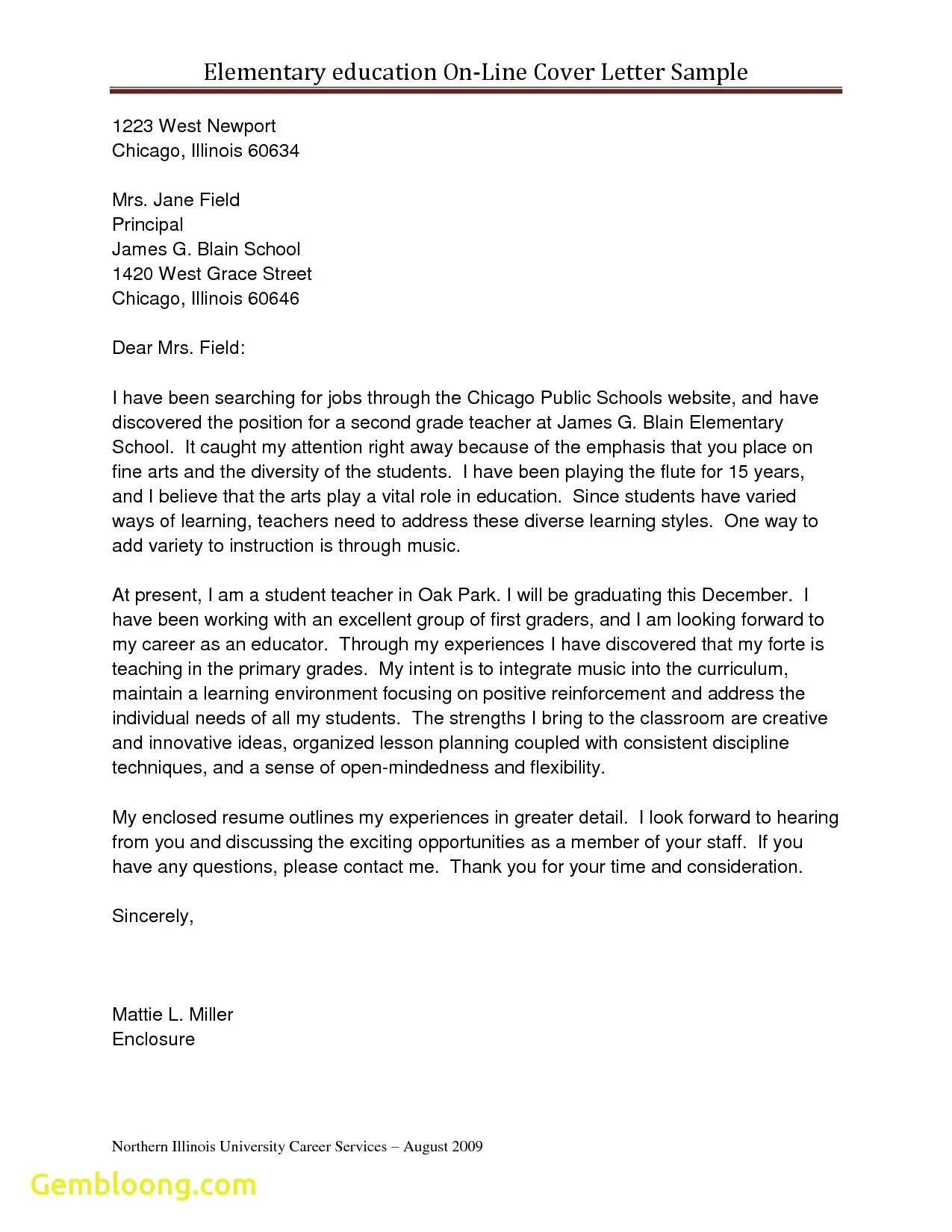 Elementary education On-Line Cover Letter Sample

1223 West Newport
Chicago, Illinois 60634

Mrs. Jane Field
Principal
James G. Blain School
1420 West Grace Street
Chicago, Illinois 60646

Dear Mrs. Field:

I have been searching for jobs through the Chicago Public Schools website, and have discovered the position for a second grade teacher at James G. Blain Elementary School. It caught my attention right away because of the emphasis that you place on fine arts and the diversity of the students. I have been playing the flute for 15 years, and I believe that the arts play a vital role in education. Since students have varied ways of learning, teachers need to address these diverse learning styles. One way to add variety to instruction is through music.

At present, I am a student teacher in Oak Park. I will be graduating this December. I have been working with an excellent group of first graders, and I am looking forward to my career as an educator. Through my experiences I have discovered that my forte is teaching in the primary grades. My intent is to integrate music into the curriculum, maintain a learning environment focusing on positive reinforcement and address the individual needs of all my students. The strengths I bring to the classroom are creative and innovative ideas, organized lesson planning coupled with consistent discipline techniques, and a sense of open-mindedness and flexibility.

My enclosed resume outlines my experiences in greater detail. I look forward to hearing from you and discussing the exciting opportunities as a member of your staff. If you have any questions, please contact me. Thank you for your time and consideration.

Sincerely,

Mattie L. Miller
Enclosure

Northern Illinois University Career Services – August 2009

Gembloong.com